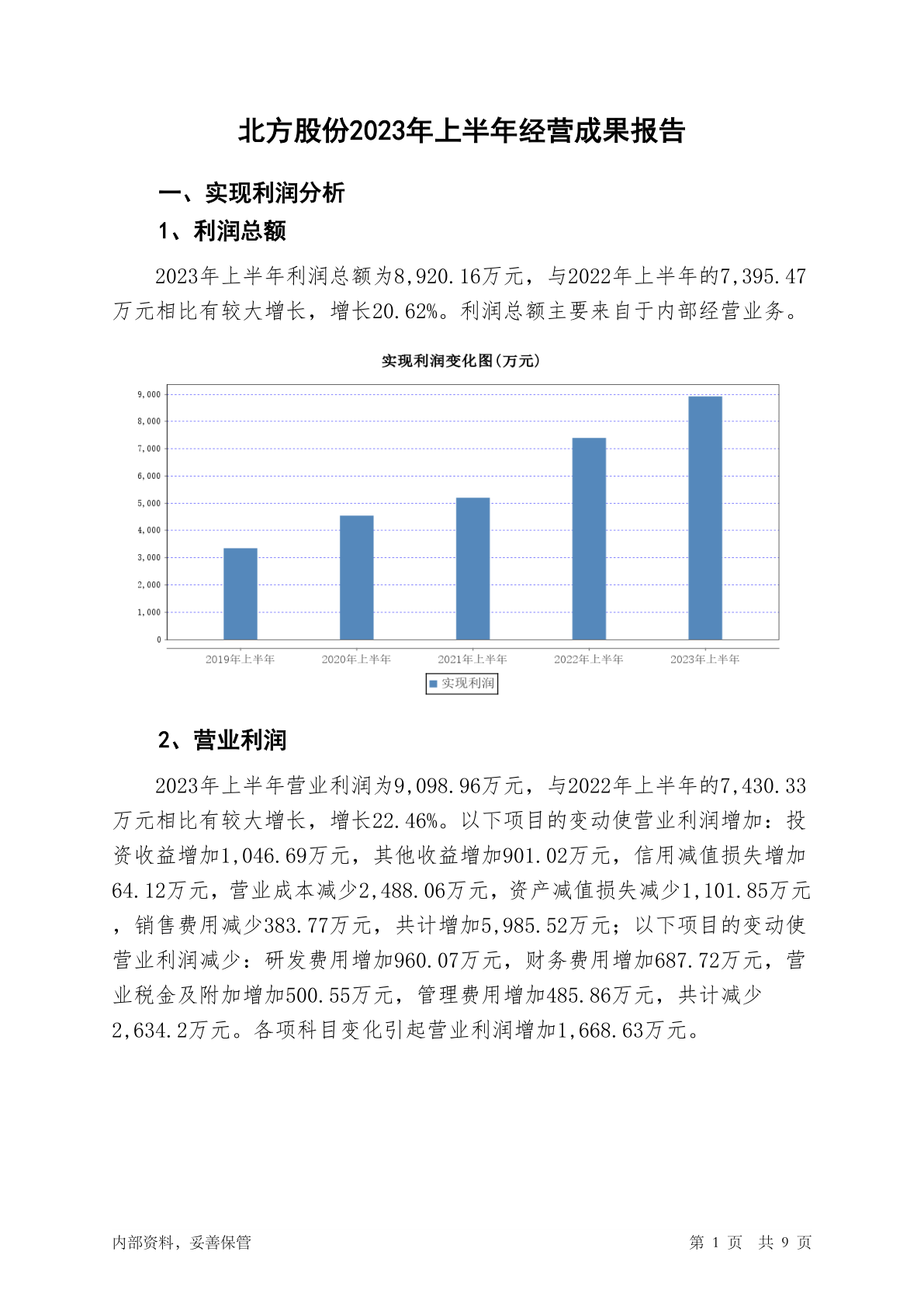 北方股份2023年上半年经营成果报告

一、实现利润分析

1、利润总额

2023年上半年利润总额为8,920.16万元，与2022年上半年的7,395.47万元相比有较大增长，增长20.62%。利润总额主要来自于内部经营业务。

实现利润变化图(万元)

9,000
8,000
7,000
6,000
5,000
4,000
3,000
2,000
1,000
0

2019年上半年 2020年上半年 2021年上半年 2022年上半年 2023年上半年

实现利润

2、营业利润

2023年上半年营业利润为9,098.96万元，与2022年上半年的7,430.33万元相比有较大增长，增长22.46%。以下项目的变动使营业利润增加：投资收益增加1,046.69万元，其他收益增加901.02万元，信用减值损失增加64.12万元，营业成本减少2,488.06万元，资产减值损失减少1,101.85万元，销售费用减少383.77万元，共计增加5,985.52万元；以下项目的变动使营业利润减少：研发费用增加960.07万元，财务费用增加687.72万元，营业税金及附加增加500.55万元，管理费用增加485.86万元，共计减少2,634.2万元。各项科目变化引起营业利润增加1,668.63万元。

内部资料，妥善保管

第 1 页 共 9 页